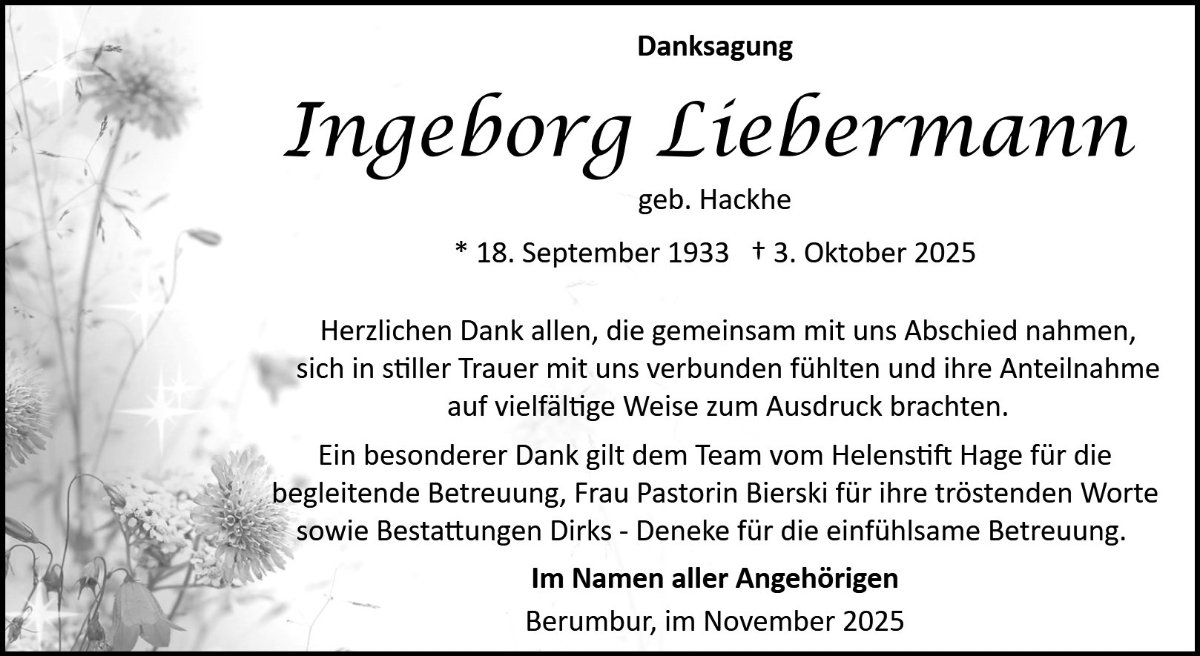 Danksagung

Ingeborg Liebermann

geb. Hackhe

* 18. September 1933 † 3. Oktober 2025

Herzlichen Dank allen, die gemeinsam mit uns Abschied nahmen, sich in stiller Trauer mit uns verbunden fühlten und ihre Anteilnahme auf vielfältige Weise zum Ausdruck brachten.

Ein besonderer Dank gilt dem Team vom Helenstift Hage für die begleitende Betreuung, Frau Pastorin Bierski für ihre tröstenden Worte sowie Bestattungen Dirks - Deneke für die einfühlsame Betreuung.

Im Namen aller Angehörigen

Berumbur, im November 2025